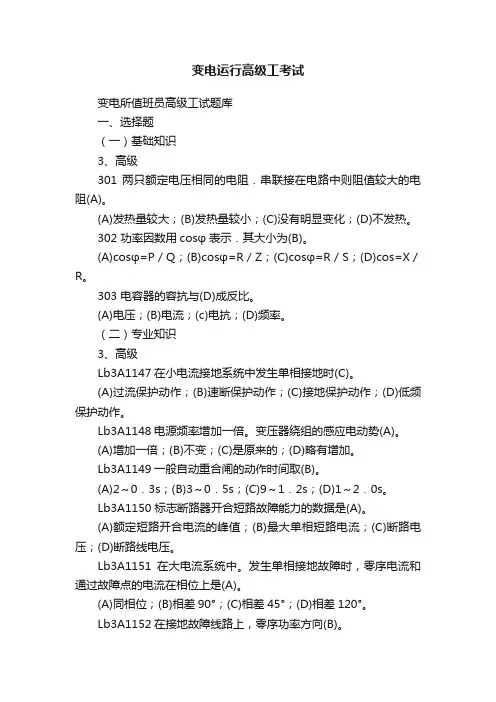 变电运行高级工考试

变电所值班员高级工试题库

一、选择题

（一）基础知识

3、高级

301 两只额定电压相同的电阻．串联接在电路中则阻值较大的电阻(A)。

(A)发热量较大；(B)发热量较小；(C)没有明显变化；(D)不发热。

302 功率因数用 cosφ 表示．其大小为(B)。

(A)cosφ=P / Q；(B)cosφ=R / Z；(C)cosφ=R / S；(D)cos=X / R。

303 电容器的容抗与(D)成反比。

(A)电压；(B)电流；(c)电抗；(D)频率。

（二）专业知识

3、高级

Lb3A1147 在小电流接地系统中发生单相接地时(C)。

(A)过流保护动作；(B)速断保护动作；(C)接地保护动作；(D)低频保护动作。

Lb3A1148 电源频率增加一倍。变压器绕组的感应电动势(A)。

(A)增加一倍；(B)不变；(C)是原来的；(D)略有增加。

Lb3A1149 一般自动重合闸的动作时间取(B)。

(A)2～0．3s；(B)3～0．5s；(C)9～1．2s；(D)1～2．0s。

Lb3A1150 标志断路器开合短路故障能力的数据是(A)。

(A)额定短路开合电流的峰值；(B)最大单相短路电流；(C)断路电压；(D)断路线电压。

Lb3A1151 在大电流系统中。发生单相接地故障时，零序电流和通过故障点的电流在相位上是(A)。

(A)同相位；(B)相差 90°；(C)相差 45°；(D)相差 120°。

Lb3A1152 在接地故障线路上，零序功率方向(B)。